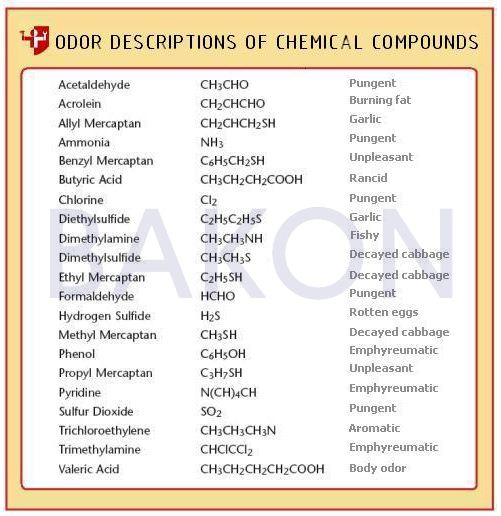 ODOR DESCRIPTIONS OF CHEMICAL COMPOUNDS

| Acetaldehyde | $CH_3CHO$ | Pungent |
|---|---|---|
| Acrolein | $CH_2CHCHO$ | Burning fat |
| Allyl Mercaptan | $CH_2CHCH_2SH$ | Garlic |
| Ammonia | $NH_3$ | Pungent |
| Benzyl Mercaptan | $C_6H_5CH_2SH$ | Unpleasant |
| Butyric Acid | $CH_3CH_2CH_2COOH$ | Rancid |
| Chlorine | $Cl_2$ | Pungent |
| Diethylsulfide | $C_2H_5C_2H_5S$ | Garlic |
| Dimethylamine | $CH_3CH_3NH$ | Fishy |
| Dimethylsulfide | $CH_3CH_3S$ | Decayed cabbage |
| Ethyl Mercaptan | $C_2H_5SH$ | Decayed cabbage |
| Formaldehyde | $HCHO$ | Pungent |
| Hydrogen Sulfide | $H_2S$ | Rotten eggs |
| Methyl Mercaptan | $CH_3SH$ | Decayed cabbage |
| Phenol | $C_6H_5OH$ | Emphyreumatic |
| Propyl Mercaptan | $C_3H_7SH$ | Unpleasant |
| Pyridine | $N(CH)_4CH$ | Emphyreumatic |
| Sulfur Dioxide | $SO_2$ | Pungent |
| Trichloroethylene | $CH_3CH_3CH_3N$ | Aromatic |
| Trimethylamine | $CHClCCl_2$ | Emphyreumatic |
| Valeric Acid | $CH_3CH_2CH_2CH_2COOH$ | Body odor |

BAKON